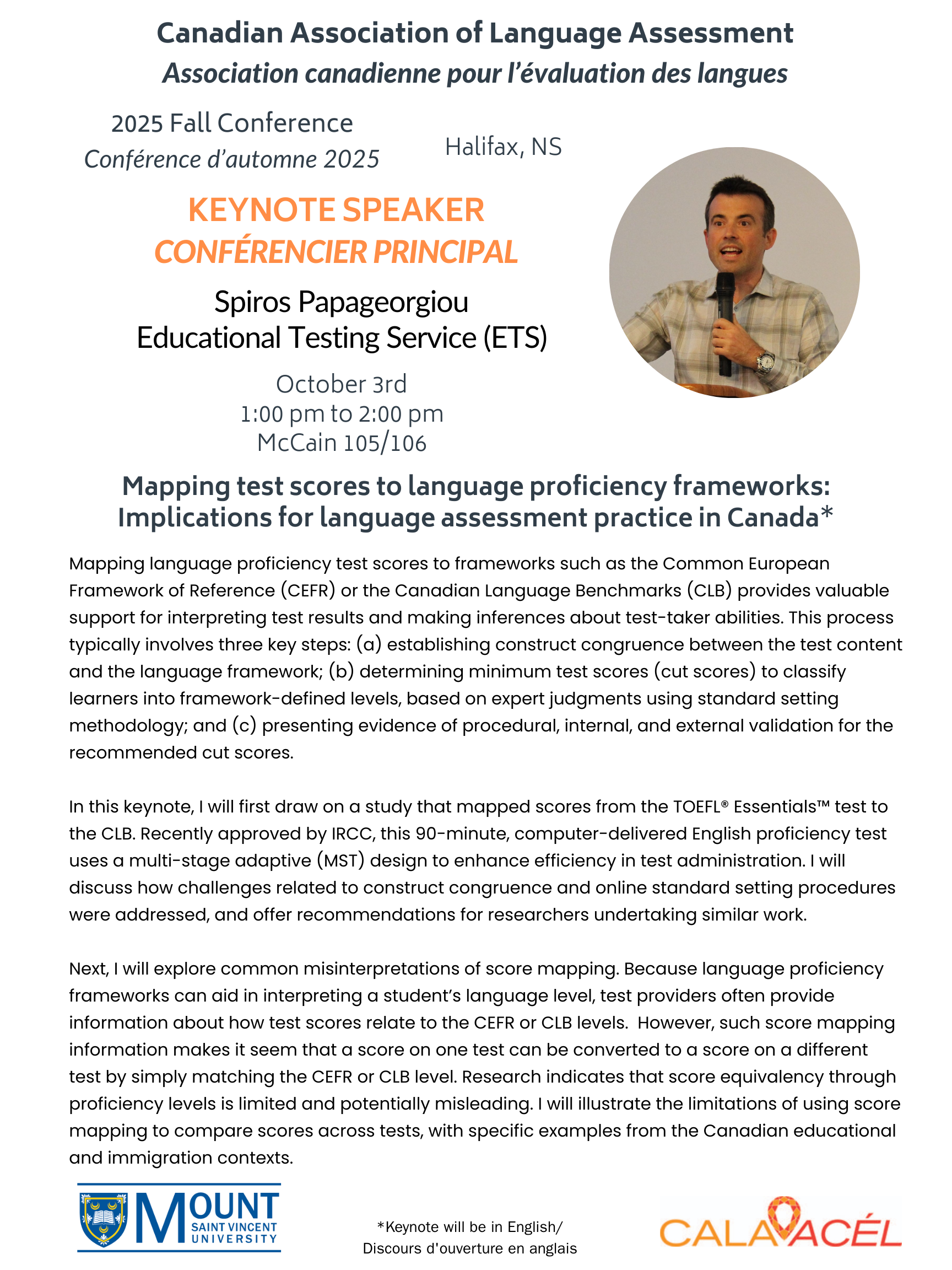 Canadian Association of Language Assessment
Association canadienne pour l'évaluation des langues

2025 Fall Conference
Conférence d'automne 2025

Halifax, NS

KEYNOTE SPEAKER
CONFÉRENCIER PRINCIPAL

Spiros Papageorgiou
Educational Testing Service (ETS)

October 3rd
1:00 pm to 2:00 pm
McCain 105/106

Mapping test scores to language proficiency frameworks: Implications for language assessment practice in Canada*

Mapping language proficiency test scores to frameworks such as the Common European Framework of Reference (CEFR) or the Canadian Language Benchmarks (CLB) provides valuable support for interpreting test results and making inferences about test-taker abilities. This process typically involves three key steps: (a) establishing construct congruence between the test content and the language framework; (b) determining minimum test scores (cut scores) to classify learners into framework-defined levels, based on expert judgments using standard setting methodology; and (c) presenting evidence of procedural, internal, and external validation for the recommended cut scores.

In this keynote, I will first draw on a study that mapped scores from the TOEFL® Essentials™ test to the CLB. Recently approved by IRCC, this 90-minute, computer-delivered English proficiency test uses a multi-stage adaptive (MST) design to enhance efficiency in test administration. I will discuss how challenges related to construct congruence and online standard setting procedures were addressed, and offer recommendations for researchers undertaking similar work.

Next, I will explore common misinterpretations of score mapping. Because language proficiency frameworks can aid in interpreting a student's language level, test providers often provide information about how test scores relate to the CEFR or CLB levels. However, such score mapping information makes it seem that a score on one test can be converted to a score on a different test by simply matching the CEFR or CLB level. Research indicates that score equivalency through proficiency levels is limited and potentially misleading. I will illustrate the limitations of using score mapping to compare scores across tests, with specific examples from the Canadian educational and immigration contexts.

MOUNT SAINT VINCENT UNIVERSITY

*Keynote will be in English/
Discours d'ouverture en anglais

CALA ACÉL